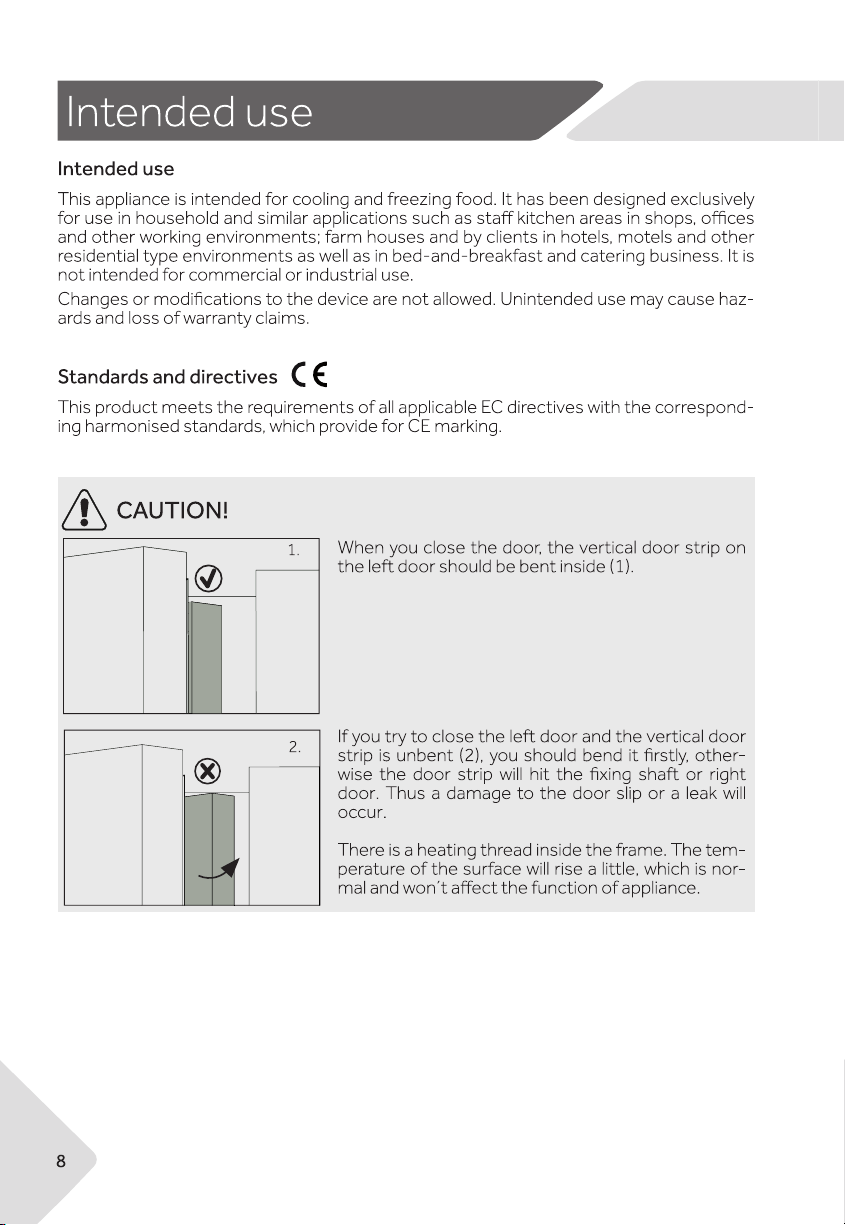 Intended use

Intended use

This appliance is intended for cooling and freezing food. It has been designed exclusively for use in household and similar applications such as staff kitchen areas in shops, offices and other working environments; farm houses and by clients in hotels, motels and other residential type environments as well as in bed-and-breakfast and catering business. It is not intended for commercial or industrial use.

Changes or modifications to the device are not allowed. Unintended use may cause hazards and loss of warranty claims.

Standards and directives CE

This product meets the requirements of all applicable EC directives with the corresponding harmonised standards, which provide for CE marking.

CAUTION!

1.

When you close the door, the vertical door strip on the left door should be bent inside (1).

2.

If you try to close the left door and the vertical door strip is unbent (2), you should bend it firstly, otherwise the door strip will hit the fixing shaft or right door. Thus a damage to the door slip or a leak will occur.

There is a heating thread inside the frame. The temperature of the surface will rise a little, which is normal and won't affect the function of appliance.

8